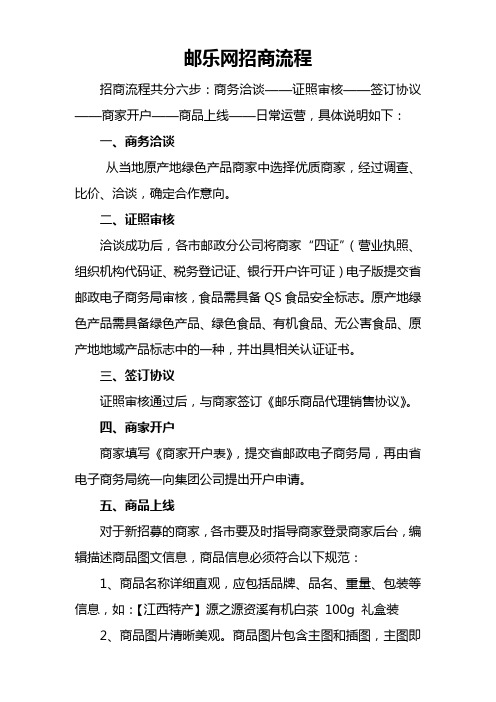 邮乐网招商流程

招商流程共分六步：商务洽谈——证照审核——签订协议——商家开户——商品上线——日常运营，具体说明如下：

一、商务洽谈

从当地原产地绿色产品商家中选择优质商家，经过调查、比价、洽谈，确定合作意向。

二、证照审核

洽谈成功后，各市邮政分公司将商家“四证”（营业执照、组织机构代码证、税务登记证、银行开户许可证）电子版提交省邮政电子商务局审核，食品需具备 QS 食品安全标志。原产地绿色产品需具备绿色产品、绿色食品、有机食品、无公害食品、原产地地域产品标志中的一种，并出具相关认证证书。

三、签订协议

证照审核通过后，与商家签订《邮乐商品代理销售协议》。

四、商家开户

商家填写《商家开户表》，提交省邮政电子商务局，再由省电子商务局统一向集团公司提出开户申请。

五、商品上线

对于新招募的商家，各市要及时指导商家登录商家后台，编辑描述商品图文信息，商品信息必须符合以下规范：

1、商品名称详细直观，应包括品牌、品名、重量、包装等信息，如：【江西特产】源之源资溪有机白茶 100g 礼盒装

2、商品图片清晰美观。商品图片包含主图和插图，主图即